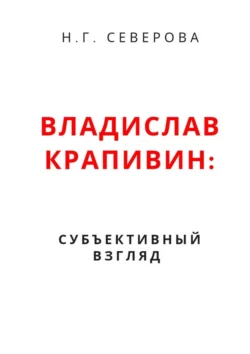 Н.Г. СЕВЕРОВА

ВЛАДИСЛАВ КРАПИВИН:

СУБЪЕКТИВНЫЙ ВЗГЛЯД